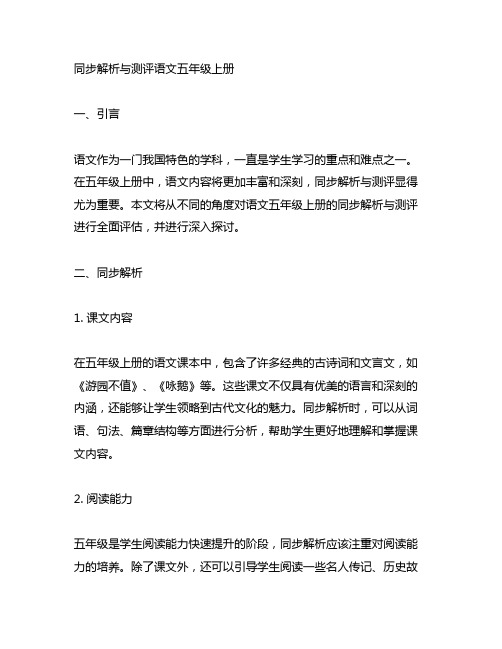 同步解析与测评语文五年级上册

一、引言

语文作为一门我国特色的学科，一直是学生学习的重点和难点之一。在五年级上册中，语文内容将更加丰富和深刻，同步解析与测评显得尤为重要。本文将从不同的角度对语文五年级上册的同步解析与测评进行全面评估，并进行深入探讨。

二、同步解析

1. 课文内容

在五年级上册的语文课本中，包含了许多经典的古诗词和文言文，如《游园不值》、《咏鹅》等。这些课文不仅具有优美的语言和深刻的内涵，还能够让学生领略到古代文化的魅力。同步解析时，可以从词语、句法、篇章结构等方面进行分析，帮助学生更好地理解和掌握课文内容。

2. 阅读能力

五年级是学生阅读能力快速提升的阶段，同步解析应该注重对阅读能力的培养。除了课文外，还可以引导学生阅读一些名人传记、历史故